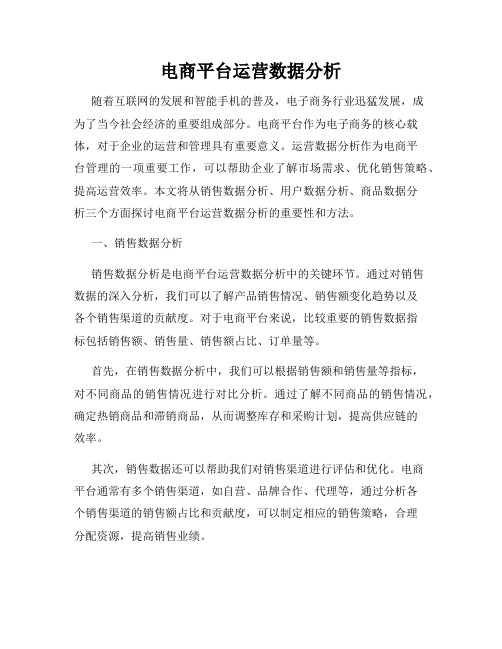 电商平台运营数据分析

随着互联网的发展和智能手机的普及，电子商务行业迅猛发展，成为了当今社会经济的重要组成部分。电商平台作为电子商务的核心载体，对于企业的运营和管理具有重要意义。运营数据分析作为电商平台管理的一项重要工作，可以帮助企业了解市场需求、优化销售策略、提高运营效率。本文将从销售数据分析、用户数据分析、商品数据分析三个方面探讨电商平台运营数据分析的重要性和方法。

一、销售数据分析

销售数据分析是电商平台运营数据分析中的关键环节。通过对销售数据的深入分析，我们可以了解产品销售情况、销售额变化趋势以及各个销售渠道的贡献度。对于电商平台来说，比较重要的销售数据指标包括销售额、销售量、销售额占比、订单量等。

首先，在销售数据分析中，我们可以根据销售额和销售量等指标，对不同商品的销售情况进行对比分析。通过了解不同商品的销售情况，确定热销商品和滞销商品，从而调整库存和采购计划，提高供应链的效率。

其次，销售数据还可以帮助我们对销售渠道进行评估和优化。电商平台通常有多个销售渠道，如自营、品牌合作、代理等，通过分析各个销售渠道的销售额占比和贡献度，可以制定相应的销售策略，合理分配资源，提高销售业绩。